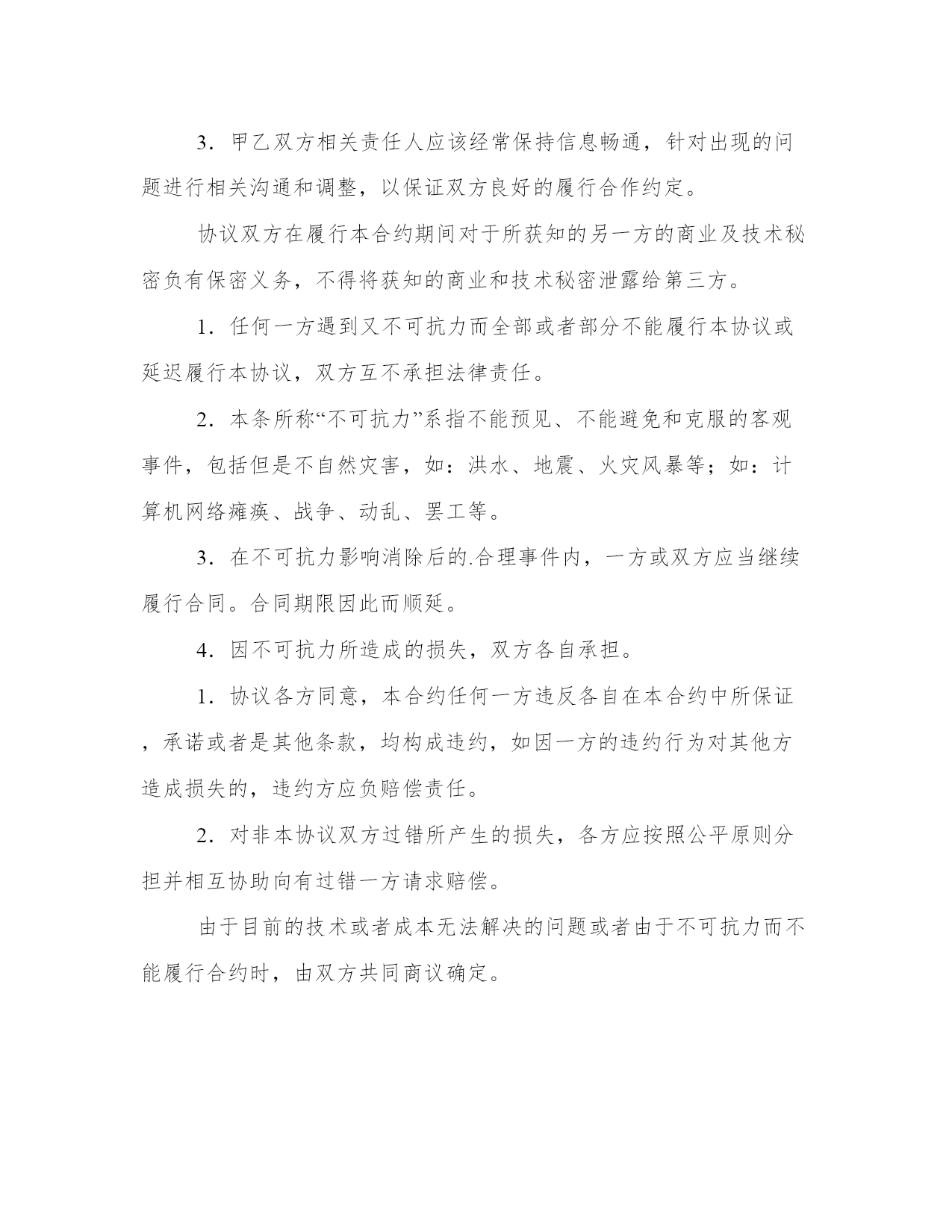 3．甲乙双方相关责任人应该经常保持信息畅通，针对出现的问题进行相关沟通和调整，以保证双方良好的履行合作约定。

协议双方在履行本合约期间对于所获知的另一方的商业及技术秘密负有保密义务，不得将获知的商业和技术秘密泄露给第三方。

1．任何一方遇到又不可抗力而全部或者部分不能履行本协议或延迟履行本协议，双方互不承担法律责任。

2．本条所称“不可抗力”系指不能预见、不能避免和克服的客观事件，包括但是不自然灾害，如：洪水、地震、火灾风暴等；如：计算机网络瘫痪、战争、动乱、罢工等。

3．在不可抗力影响消除后的.合理事件内，一方或双方应当继续履行合同。合同期限因此而顺延。

4．因不可抗力所造成的损失，双方各自承担。

1．协议各方同意，本合约任何一方违反各自在本合约中所保证，承诺或者是其他条款，均构成违约，如因一方的违约行为对其他方造成损失的，违约方应负赔偿责任。

2．对非本协议双方过错所产生的损失，各方应按照公平原则分担并相互协助向有过错一方请求赔偿。

由于目前的技术或者成本无法解决的问题或者由于不可抗力而不能履行合约时，由双方共同商议确定。